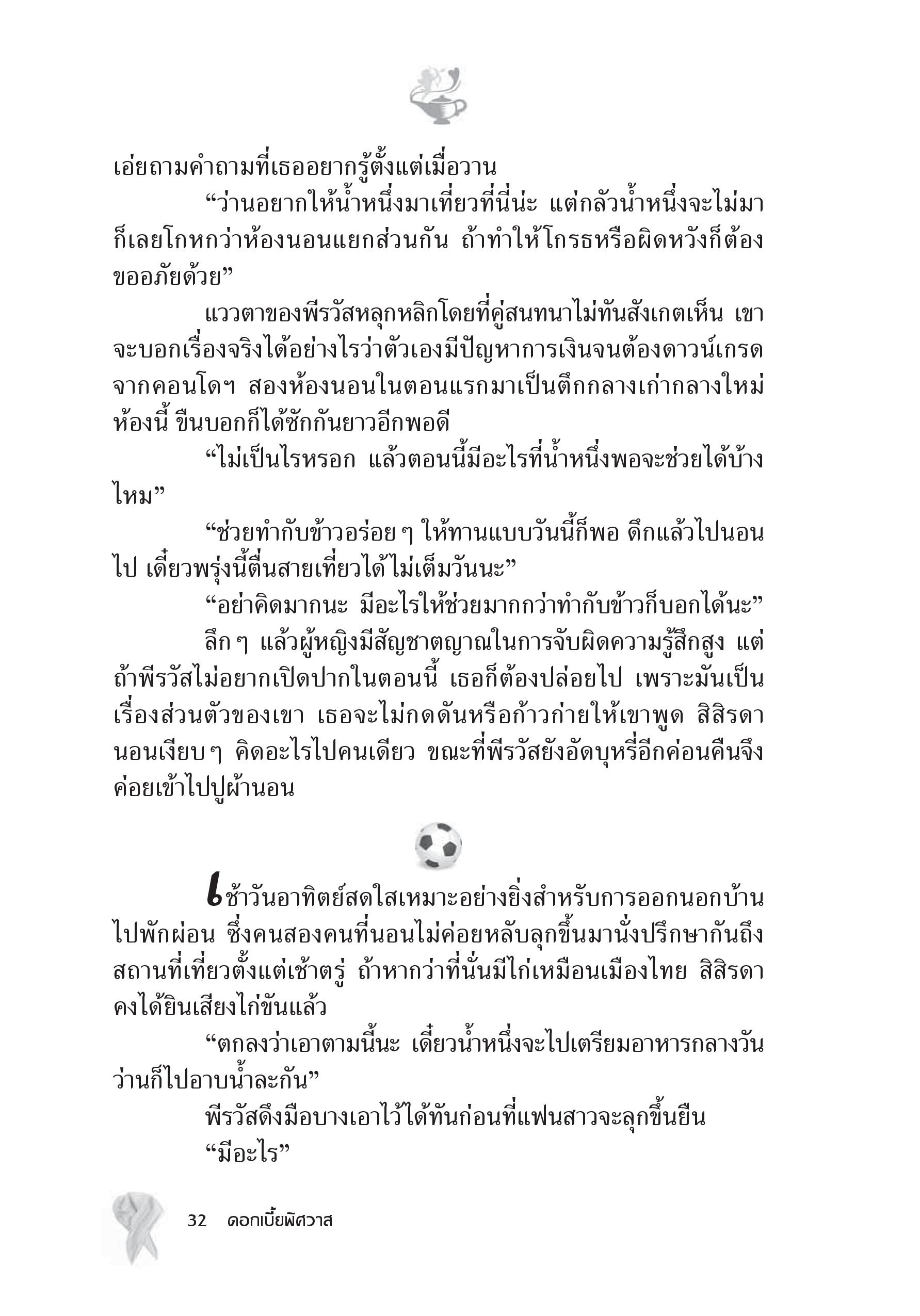 เอ่ยถามคำถามที่เธออยากรู้ตั้งแต่เมื่อวาน

“ว่านอยากให้น้ำหนึ่งมาเที่ยวที่นี่น่ะ แต่กลัวน้ำหนึ่งจะไม่มา ก็เลยโกหกว่าห้องนอนแยกส่วนกัน ถ้าทำให้โกรธหรือผิดหวังก็ต้องขออภัยด้วย”

แววตาของพีรวัสหลุกหลิกโดยที่คู่สนทนาไม่ทันสังเกตเห็น เขาจะบอกเรื่องจริงได้อย่างไรว่าตัวเองมีปัญหาการเงินจนต้องดาวน์เกรดจากคอนโดฯ สองห้องนอนในตอนแรกมาเป็นตึกกลางเก่ากลางใหม่ห้องนี้ ขืนบอกก็ได้ซักกันยาวอีกพอดี

“ไม่เป็นไรหรอก แล้วตอนนี้มีอะไรที่น้ำหนึ่งพอจะช่วยได้บ้างไหม”

“ช่วยทำกับข้าวอร่อย ๆ ให้ทานแบบวันนี้ก็พอ ดึกแล้วไปนอนไป เดี๋ยวพรุ่งนี้ตื่นสายเที่ยวได้ไม่เต็มวันนะ”

“อย่าคิดมากนะ มีอะไรให้ช่วยมากกว่าทำกับข้าวก็บอกได้นะ”

ลึก ๆ แล้วผู้หญิงมีสัญชาตญาณในการจับผิดความรู้สึกสูง แต่ถ้าพีรวัสไม่อยากเปิดปากในตอนนี้ เธอก็ต้องปล่อยไป เพราะมันเป็นเรื่องส่วนตัวของเขา เธอจะไม่กดดันหรือก้าวก่ายให้เขาพูด สิสิรดานอนเงียบ ๆ คิดอะไรไปคนเดียว ขณะที่พีรวัสยังอัดบุหรี่อีกค่อนคืนจึงค่อยเข้าไปปูผ้านอน

เช้าวันอาทิตย์สดใสเหมาะอย่างยิ่งสำหรับการออกนอกบ้านไปพักผ่อน ซึ่งคนสองคนที่นอนไม่ค่อยหลับลุกขึ้นมานั่งปรึกษากันถึงสถานที่เที่ยวตั้งแต่เช้าตรู่ ถ้าหากว่าที่นั่นมีไก่เหมือนเมืองไทย สิสิรดาคงได้ยินเสียงไก่ขันแล้ว

“ตกลงว่าเอาตามนี้นะ เดี๋ยวน้ำหนึ่งจะไปเตรียมอาหารกลางวัน ว่านก็ไปอาบน้ำละกัน”

พีรวัสดึงมือบางเอาไว้ได้ทันก่อนที่แฟนสาวจะลุกขึ้นยืน

“มีอะไร”

32 ดอกเบี้ยพิศวาส